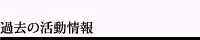 過去の活動情報